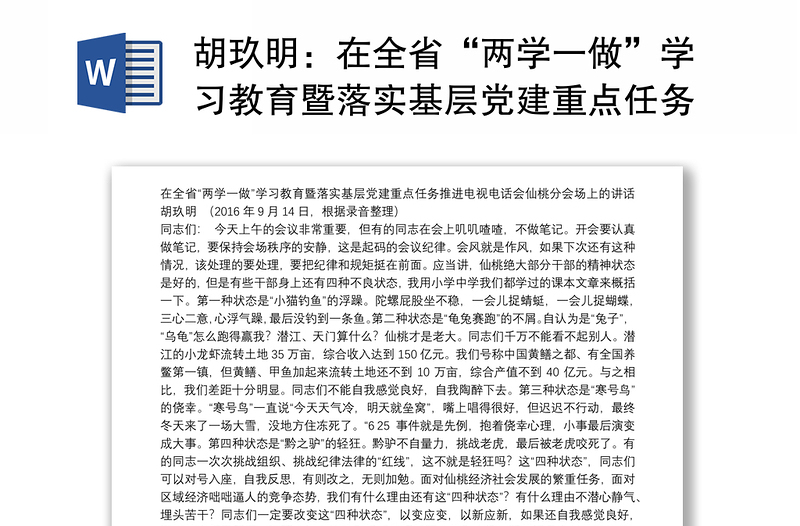 W

胡玖明：在全省“两学一做”学习教育暨落实基层党建重点任务

在全省“两学一做”学习教育暨落实基层党建重点任务推进电视电话会仙桃分会场上的讲话
胡玖明 （2016 年 9 月 14 日，根据录音整理）
同志们： 今天上午的会议非常重要，但有的同志在会上叽叽喳喳，不做笔记。开会要认真做笔记，要保持会场秩序的安静，这是起码的会议纪律。会风就是作风，如果下次还有这种情况，该处理的要处理，要把纪律和规矩挺在前面。应当讲，仙桃绝大部分干部的精神状态是好的，但是有些干部身上还有四种不良状态，我用小学中学我们都学过的课本文章来概括一下。第一种状态是“小猫钓鱼”的浮躁。陀螺屁股坐不稳，一会儿捉蜻蜓，一会儿捉蝴蝶，三心二意，心浮气躁，最后没钓到一条鱼。第二种状态是“龟兔赛跑”的不屑。自认为是“兔子”，“乌龟”怎么跑得赢我？潜江、天门算什么？仙桃才是老大。同志们千万不能看不起别人。潜江的小龙虾流转土地 35 万亩，综合收入达到 150 亿元。我们号称中国黄鳝之都、有全国养鳖第一镇，但黄鳝、甲鱼加起来流转土地还不到 10 万亩，综合产值不到 40 亿元。与之相比，我们差距十分明显。同志们不能自我感觉良好，自我陶醉下去。第三种状态是“寒号鸟”的侥幸。“寒号鸟”一直说“今天天气冷，明天就垒窝”，嘴上唱得很好，但迟迟不行动，最终冬天来了一场大雪，没地方住冻死了。“6 25 事件就是先例，抱着侥幸心理，小事最后演变成大事。第四种状态是“黔之驴”的轻狂。黔驴不自量力，挑战老虎，最后被老虎咬死了。有的同志一次次挑战组织、挑战纪律法律的“红线”，这不就是轻狂吗？这“四种状态”，同志们可以对号入座，自我反思，有则改之，无则加勉。面对仙桃经济社会发展的繁重任务，面对区域经济咄咄逼人的竞争态势，我们有什么理由还有这“四种状态”？有什么理由不潜心静气、埋头苦干？同志们一定要改变这“四种状态”，以变应变，以新应新，如果还自我感觉良好，